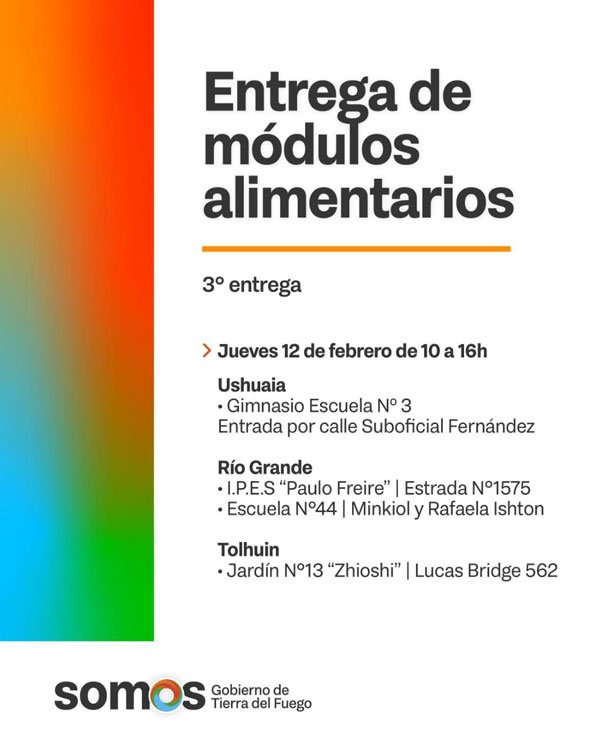 Entrega de módulos alimentarios

3° entrega

> Jueves 12 de febrero de 10 a 16h

Ushuaia
• Gimnasio Escuela N° 3
Entrada por calle Suboficial Fernández

Río Grande
• I.P.E.S "Paulo Freire" | Estrada N°1575
• Escuela N°44 | Minkiol y Rafaela Ishton

Tolhuin
• Jardín N°13 "Zhioshi" | Lucas Bridge 562

somos Gobierno de Tierra del Fuego